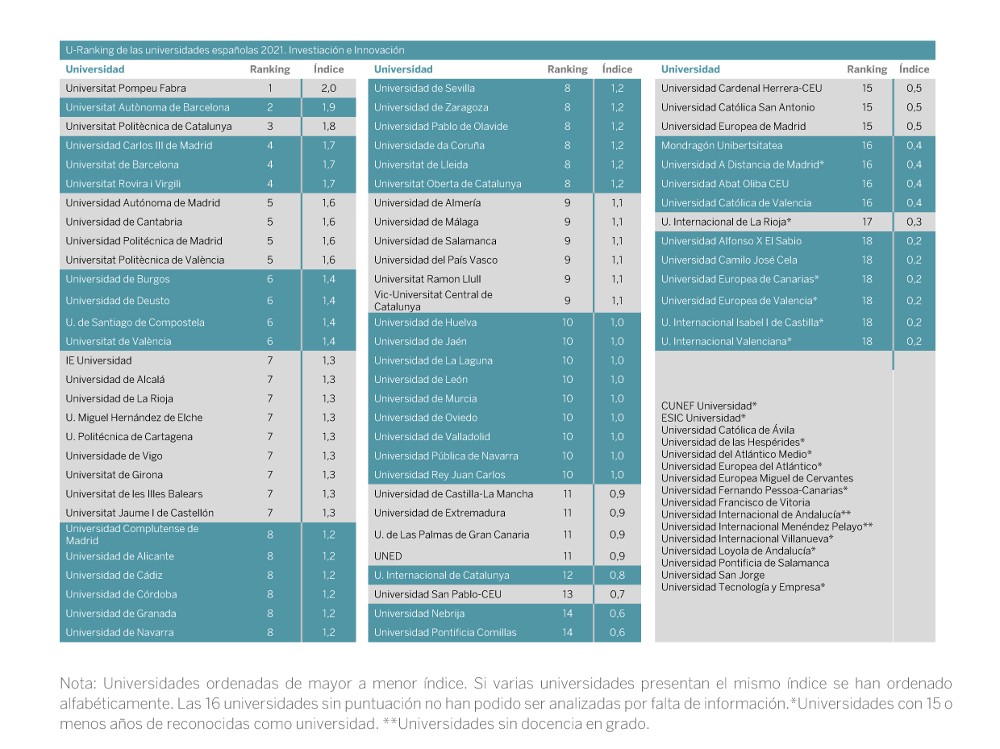 U-Ranking de las universidades españolas 2021. Investiación e Innovación

| Universidad | Ranking | Índice |
|---|---|---|
| Universitat Pompeu Fabra | 1 | 2,0 |
| Universitat Autònoma de Barcelona | 2 | 1,9 |
| Universitat Politècnica de Catalunya | 3 | 1,8 |
| Universidad Carlos III de Madrid | 4 | 1,7 |
| Universitat de Barcelona | 4 | 1,7 |
| Universitat Rovira i Virgili | 4 | 1,7 |
| Universidad Autónoma de Madrid | 5 | 1,6 |
| Universidad de Cantabria | 5 | 1,6 |
| Universidad Politécnica de Madrid | 5 | 1,6 |
| Universitat Politècnica de València | 5 | 1,6 |
| Universidad de Burgos | 6 | 1,4 |
| Universidad de Deusto | 6 | 1,4 |
| U. de Santiago de Compostela | 6 | 1,4 |
| Universitat de València | 6 | 1,4 |
| IE Universidad | 7 | 1,3 |
| Universidad de Alcalá | 7 | 1,3 |
| Universidad de La Rioja | 7 | 1,3 |
| U. Miguel Hernández de Elche | 7 | 1,3 |
| U. Politécnica de Cartagena | 7 | 1,3 |
| Universidade de Vigo | 7 | 1,3 |
| Universitat de Girona | 7 | 1,3 |
| Universitat de les Illes Balears | 7 | 1,3 |
| Universitat Jaume I de Castellón | 7 | 1,3 |
| Universidad Complutense de Madrid | 8 | 1,2 |
| Universidad de Alicante | 8 | 1,2 |
| Universidad de Cádiz | 8 | 1,2 |
| Universidad de Córdoba | 8 | 1,2 |
| Universidad de Granada | 8 | 1,2 |
| Universidad de Navarra | 8 | 1,2 |

| Universidad | Ranking | Índice |
|---|---|---|
| Universidad de Sevilla | 8 | 1,2 |
| Universidad de Zaragoza | 8 | 1,2 |
| Universidad Pablo de Olavide | 8 | 1,2 |
| Universidade da Coruña | 8 | 1,2 |
| Universitat de Lleida | 8 | 1,2 |
| Universitat Oberta de Catalunya | 8 | 1,2 |
| Universidad de Almería | 9 | 1,1 |
| Universidad de Málaga | 9 | 1,1 |
| Universidad de Salamanca | 9 | 1,1 |
| Universidad del País Vasco | 9 | 1,1 |
| Universitat Ramon Llull | 9 | 1,1 |
| Vic-Universitat Central de Catalunya | 9 | 1,1 |
| Universidad de Huelva | 10 | 1,0 |
| Universidad de Jaén | 10 | 1,0 |
| Universidad de La Laguna | 10 | 1,0 |
| Universidad de León | 10 | 1,0 |
| Universidad de Murcia | 10 | 1,0 |
| Universidad de Oviedo | 10 | 1,0 |
| Universidad de Valladolid | 10 | 1,0 |
| Universidad Pública de Navarra | 10 | 1,0 |
| Universidad Rey Juan Carlos | 10 | 1,0 |
| Universidad de Castilla-La Mancha | 11 | 0,9 |
| Universidad de Extremadura | 11 | 0,9 |
| U. de Las Palmas de Gran Canaria | 11 | 0,9 |
| UNED | 11 | 0,9 |
| U. Internacional de Catalunya | 12 | 0,8 |
| Universidad San Pablo-CEU | 13 | 0,7 |
| Universidad Nebrija | 14 | 0,6 |
| Universidad Pontificia Comillas | 14 | 0,6 |

| Universidad | Ranking | Índice |
|---|---|---|
| Universidad Cardenal Herrera-CEU | 15 | 0,5 |
| Universidad Católica San Antonio | 15 | 0,5 |
| Universidad Europea de Madrid | 15 | 0,5 |
| Mondragón Unibertsitatea | 16 | 0,4 |
| Universidad A Distancia de Madrid* | 16 | 0,4 |
| Universidad Abat Oliba CEU | 16 | 0,4 |
| Universidad Católica de Valencia | 16 | 0,4 |
| U. Internacional de La Rioja* | 17 | 0,3 |
| Universidad Alfonso X El Sabio | 18 | 0,2 |
| Universidad Camilo José Cela | 18 | 0,2 |
| Universidad Europea de Canarias* | 18 | 0,2 |
| Universidad Europea de Valencia* | 18 | 0,2 |
| U. Internacional Isabel I de Castilla* | 18 | 0,2 |
| U. Internacional Valenciana* | 18 | 0,2 |

CUNEF Universidad*
ESIC Universidad*
Universidad Católica de Ávila
Universidad de las Hespérides*
Universidad del Atlántico Medio*
Universidad Europea del Atlántico*
Universidad Europea Miguel de Cervantes
Universidad Fernando Pessoa-Canarias*
Universidad Francisco de Vitoria
Universidad Internacional de Andalucía**
Universidad Internacional Menéndez Pelayo**
Universidad Internacional Villanueva*
Universidad Loyola de Andalucía*
Universidad Pontificia de Salamanca
Universidad San Jorge
Universidad Tecnología y Empresa*

Nota: Universidades ordenadas de mayor a menor índice. Si varias universidades presentan el mismo índice se han ordenado alfabéticamente. Las 16 universidades sin puntuación no han podido ser analizadas por falta de información.*Universidades con 15 o menos años de reconocidas como universidad. **Universidades sin docencia en grado.